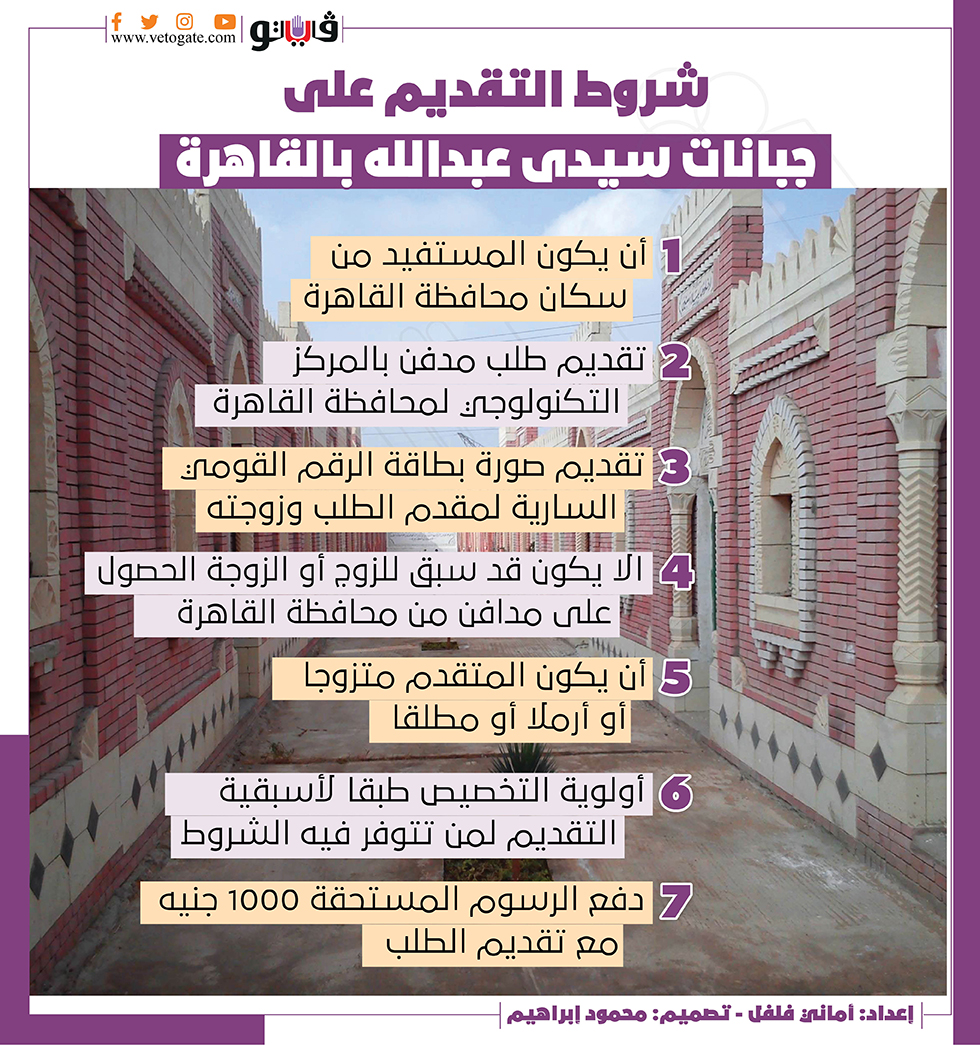 www.vetogate.com
ڤيتو

شروط التقديم على
جبانات سيدى عبدالله بالقاهرة

1 أن يكون المستفيد من سكان محافظة القاهرة

2 تقديم طلب مدفن بالمركز التكنولوجي لمحافظة القاهرة

3 تقديم صورة بطاقة الرقم القومي السارية لمقدم الطلب وزوجته

4 الا يكون قد سبق للزوج أو الزوجة الحصول على مدافن من محافظة القاهرة

5 أن يكون المتقدم متزوجا أو أرملا أو مطلقا

6 أولوية التخصيص طبقا لأسبقية التقديم لمن تتوفر فيه الشروط

7 دفع الرسوم المستحقة 1000 جنيه مع تقديم الطلب

إعداد: أماني فلفل - تصميم: محمود إبراهيم